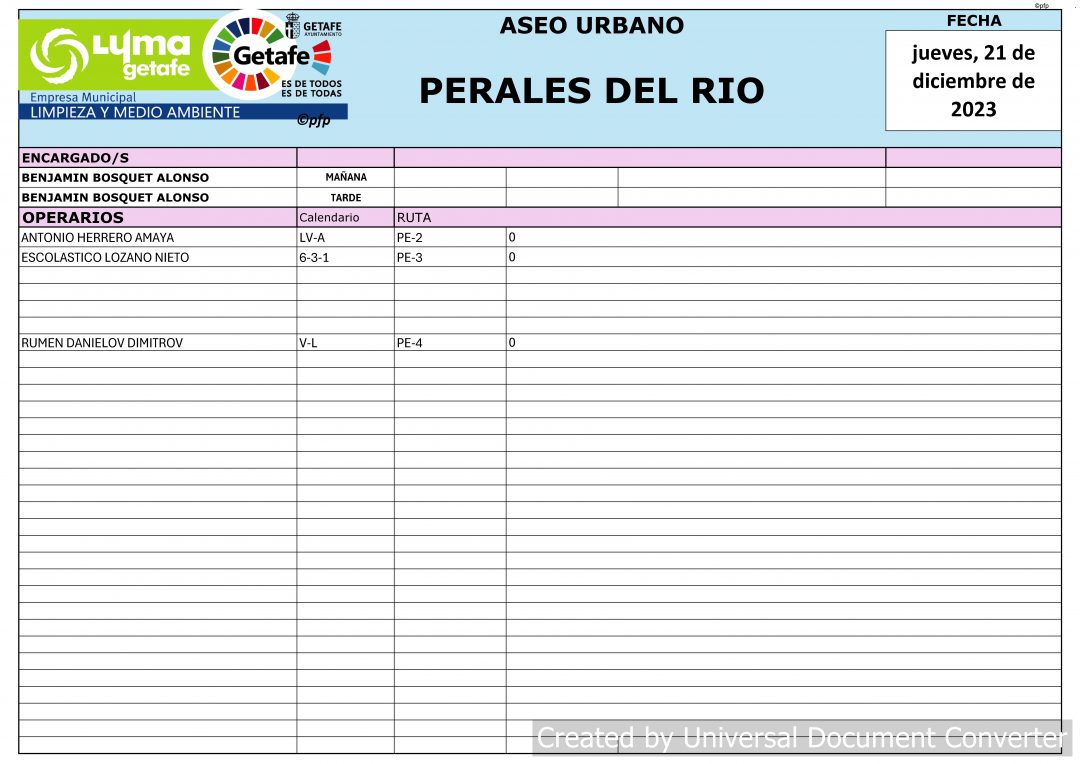 ©pfp

LYMA getafe
Empresa Municipal
LIMPIEZA Y MEDIO AMBIENTE

GETAFE AYUNTAMIENTO
Getafe
ES DE TODOS
ES DE TODAS
©pfp

ASEO URBANO

PERALES DEL RIO

FECHA
jueves, 21 de diciembre de 2023

ENCARGADO/S
BENJAMIN BOSQUET ALONSO MAÑANA
BENJAMIN BOSQUET ALONSO TARDE

| OPERARIOS | Calendario | RUTA | |
|---|---|---|---|
| ANTONIO HERRERO AMAYA | LV-A | PE-2 | 0 |
| ESCOLASTICO LOZANO NIETO | 6-3-1 | PE-3 | 0 |
| RUMEN DANIELOV DIMITROV | V-L | PE-4 | 0 |

Created by Universal Document Converter